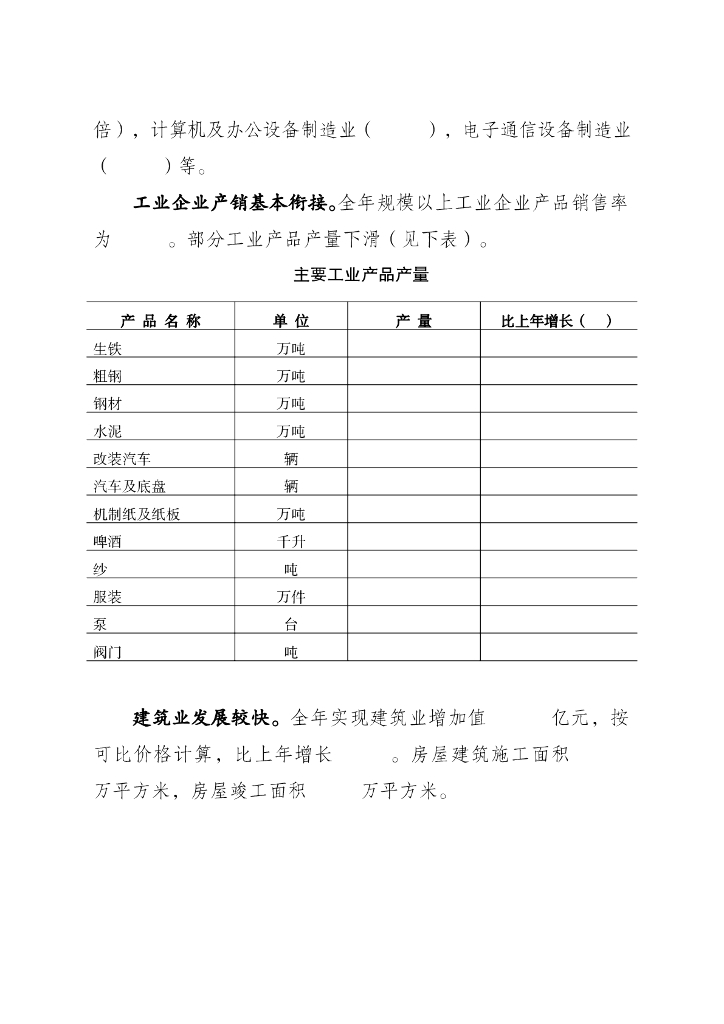 倍），计算机及办公设备制造业（　　　），电子通信设备制造业（　　　）等。

工业企业产销基本衔接。全年规模以上工业企业产品销售率为　　　。部分工业产品产量下滑（见下表）。

主要工业产品产量

| 产 品 名 称 | 单 位 | 产 量 | 比上年增长（ ） |
|---|---|---|---|
| 生铁 | 万吨 | | |
| 粗钢 | 万吨 | | |
| 钢材 | 万吨 | | |
| 水泥 | 万吨 | | |
| 改装汽车 | 辆 | | |
| 汽车及底盘 | 辆 | | |
| 机制纸及纸板 | 万吨 | | |
| 啤酒 | 千升 | | |
| 纱 | 吨 | | |
| 服装 | 万件 | | |
| 泵 | 台 | | |
| 阀门 | 吨 | | |

建筑业发展较快。全年实现建筑业增加值　　　亿元，按可比价格计算，比上年增长　　　。房屋建筑施工面积　　　万平方米，房屋竣工面积　　　万平方米。